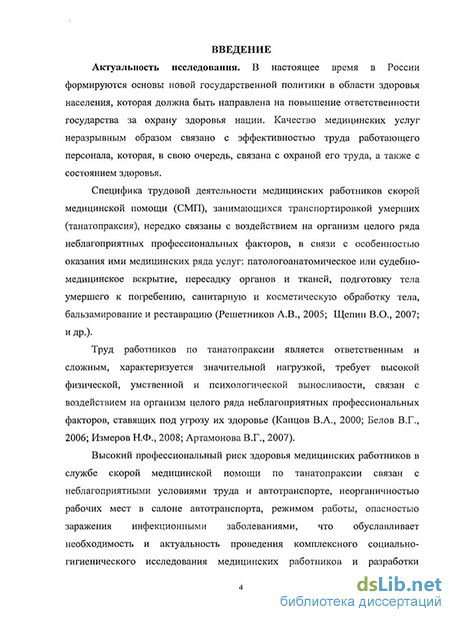 ВВЕДЕНИЕ

Актуальность исследования. В настоящее время в России формируются основы новой государственной политики в области здоровья населения, которая должна быть направлена на повышение ответственности государства за охрану здоровья нации. Качество медицинских услуг неразрывным образом связано с эффективностью труда работающего персонала, которая, в свою очередь, связана с охраной его труда, а также с состоянием здоровья.

Специфика трудовой деятельности медицинских работников скорой медицинской помощи (СМП), занимающихся транспортировкой умерших (танатопраксия), нередко связаны с воздействием на организм целого ряда неблагоприятных профессиональных факторов, в связи с особенностью оказания ими медицинских ряда услуг: патологоанатомическое или судебно-медицинское вскрытие, пересадку органов и тканей, подготовку тела умершего к погребению, санитарную и косметическую обработку тела, бальзамирование и реставрацию (Решетников А.В., 2005; Щепин В.О., 2007; и др.).

Труд работников по танатопраксии является ответственным и сложным, характеризуется значительной нагрузкой, требует высокой физической, умственной и психологической выносливости, связан с воздействием на организм целого ряда неблагоприятных профессиональных факторов, ставящих под угрозу их здоровье (Капцов В.А., 2000; Белов В.Г., 2006; Измеров Н.Ф., 2008; Артамонова В.Г., 2007).

Высокий профессиональный риск здоровья медицинских работников в службе скорой медицинской помощи по танатопраксии связан с неблагоприятными условиями труда и автотранспорте, неорганичностью рабочих мест в салоне автотранспорта, режимом работы, опасностью заражения инфекционными заболеваниями, что обуславливает необходимость и актуальность проведения комплексного социально-гигиенического исследования медицинских работников и разработки

4

dsLib.net
библиотека диссертаций